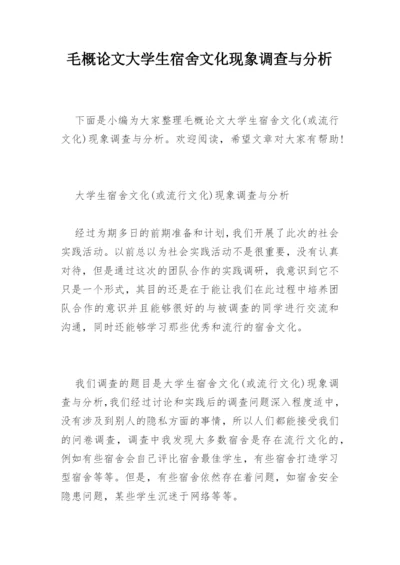 毛概论文大学生宿舍文化现象调查与分析

下面是小编为大家整理毛概论文大学生宿舍文化(或流行文化)现象调查与分析。欢迎阅读，希望文章对大家有帮助!

大学生宿舍文化(或流行文化)现象调查与分析

经过为期多日的前期准备和计划，我们开展了此次的社会实践活动。以前总以为社会实践活动不是很重要，没有认真对待，但是通过这次的团队合作的实践调研，我意识到它不只是一个形式，其目的还是在于能让我们在此过程中培养团队合作的意识并且能够很好的与被调查的同学进行交流和沟通，同时还能够学习那些优秀和流行的宿舍文化。

我们调查的题目是大学生宿舍文化(或流行文化)现象调查与分析，我们经过讨论和实践后的调查问题深入程度适中，没有涉及到别人的隐私方面的事情，所以人们都能接受我们的问卷调查，调查中我发现大多数宿舍是存在流行文化的，例如有些宿舍会自己评比宿舍最佳学生，有些宿舍打造学习型宿舍等等。但是，有些宿舍依然存在着问题，如宿舍安全隐患问题，某些学生沉迷于网络等等。